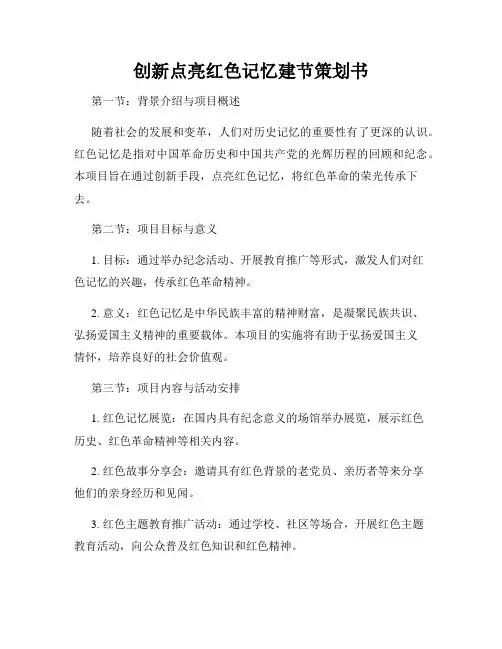 创新点亮红色记忆建节策划书

第一节：背景介绍与项目概述

随着社会的发展和变革，人们对历史记忆的重要性有了更深的认识。红色记忆是指对中国革命历史和中国共产党的光辉历程的回顾和纪念。本项目旨在通过创新手段，点亮红色记忆，将红色革命的荣光传承下去。

第二节：项目目标与意义

1. 目标：通过举办纪念活动、开展教育推广等形式，激发人们对红色记忆的兴趣，传承红色革命精神。

2. 意义：红色记忆是中华民族丰富的精神财富，是凝聚民族共识、弘扬爱国主义精神的重要载体。本项目的实施将有助于弘扬爱国主义情怀，培养良好的社会价值观。

第三节：项目内容与活动安排

1. 红色记忆展览：在国内具有纪念意义的场馆举办展览，展示红色历史、红色革命精神等相关内容。

2. 红色故事分享会：邀请具有红色背景的老党员、亲历者等来分享他们的亲身经历和见闻。

3. 红色主题教育推广活动：通过学校、社区等场合，开展红色主题教育活动，向公众普及红色知识和红色精神。